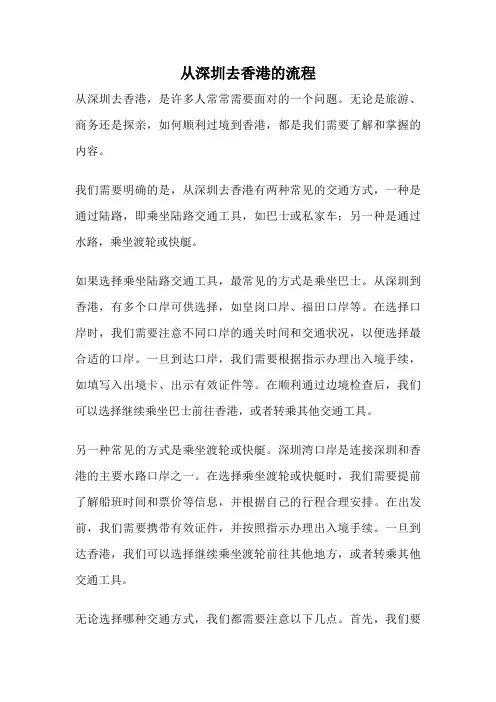 从深圳去香港的流程

从深圳去香港，是许多人常常需要面对的一个问题。无论是旅游、商务还是探亲，如何顺利过境到香港，都是我们需要了解和掌握的内容。

我们需要明确的是，从深圳去香港有两种常见的交通方式，一种是通过陆路，即乘坐陆路交通工具，如巴士或私家车；另一种是通过水路，乘坐渡轮或快艇。

如果选择乘坐陆路交通工具，最常见的方式是乘坐巴士。从深圳到香港，有多个口岸可供选择，如皇岗口岸、福田口岸等。在选择口岸时，我们需要注意不同口岸的通关时间和交通状况，以便选择最合适的口岸。一旦到达口岸，我们需要根据指示办理出入境手续，如填写入出境卡、出示有效证件等。在顺利通过边境检查后，我们可以选择继续乘坐巴士前往香港，或者转乘其他交通工具。

另一种常见的方式是乘坐渡轮或快艇。深圳湾口岸是连接深圳和香港的主要水路口岸之一。在选择乘坐渡轮或快艇时，我们需要提前了解船班时间和票价等信息，并根据自己的行程合理安排。在出发前，我们需要携带有效证件，并按照指示办理出入境手续。一旦到达香港，我们可以选择继续乘坐渡轮前往其他地方，或者转乘其他交通工具。

无论选择哪种交通方式，我们都需要注意以下几点。首先，我们要